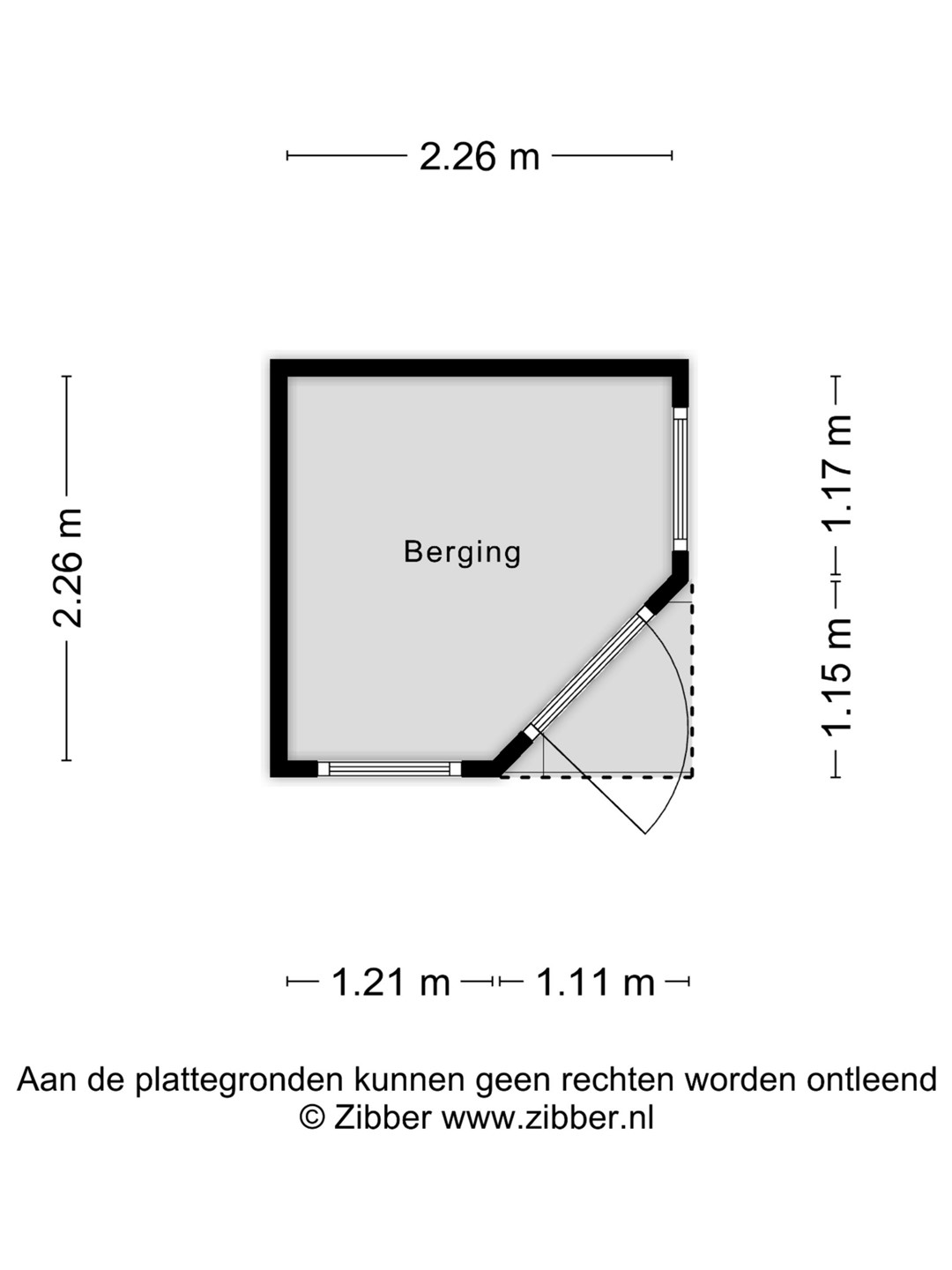 2.26 m

2.26 m

Berging

1.17 m

1.15 m

1.21 m 1.11 m

Aan de plattegronden kunnen geen rechten worden ontleend
© Zibber www.zibber.nl